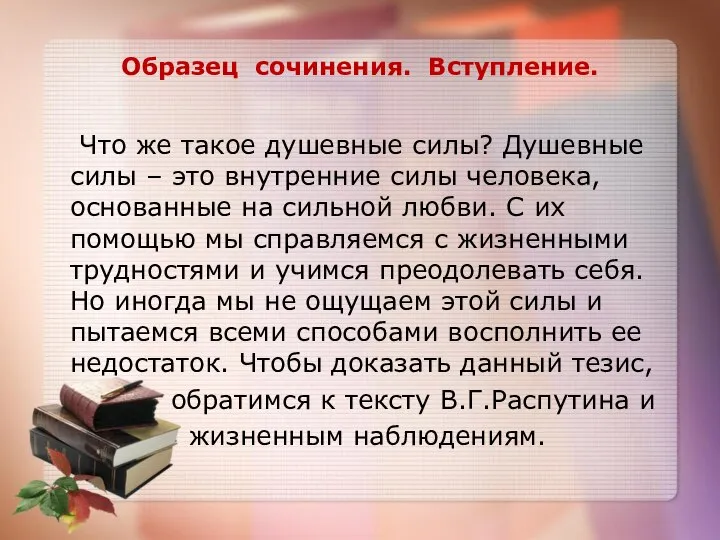 Образец сочинения. Вступление.

Что же такое душевные силы? Душевные силы – это внутренние силы человека, основанные на сильной любви. С их помощью мы справляемся с жизненными трудностями и учимся преодолевать себя. Но иногда мы не ощущаем этой силы и пытаемся всеми способами восполнить ее недостаток. Чтобы доказать данный тезис, обратимся к тексту В.Г.Распутина и жизненным наблюдениям.